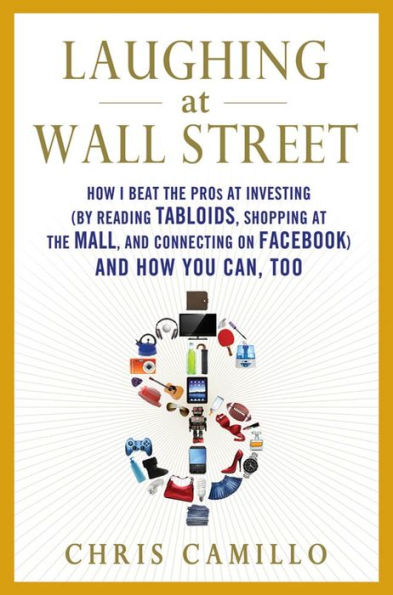 LAUGHING
at
WALL STREET

HOW I BEAT THE PROs AT INVESTING (BY READING TABLOIDS, SHOPPING AT THE MALL, AND CONNECTING ON FACEBOOK) AND HOW YOU CAN, TOO

CHRIS CAMILLO